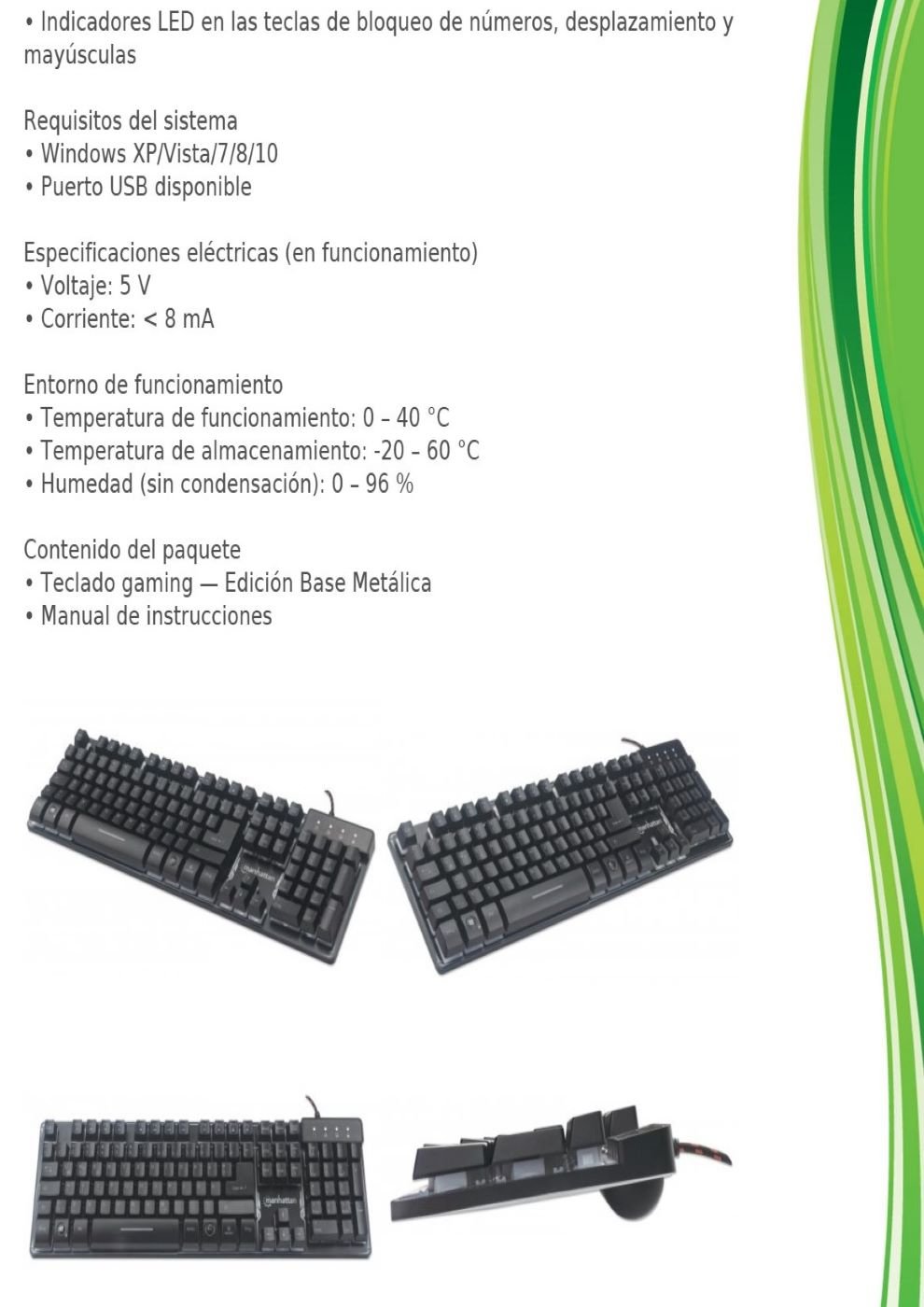 • Indicadores LED en las teclas de bloqueo de números, desplazamiento y mayúsculas

Requisitos del sistema
• Windows XP/Vista/7/8/10
• Puerto USB disponible

Especificaciones eléctricas (en funcionamiento)
• Voltaje: 5 V
• Corriente: < 8 mA

Entorno de funcionamiento
• Temperatura de funcionamiento: 0 – 40 °C
• Temperatura de almacenamiento: -20 – 60 °C
• Humedad (sin condensación): 0 – 96 %

Contenido del paquete
• Teclado gaming — Edición Base Metálica
• Manual de instrucciones

manhattan

manhattan

manhattan